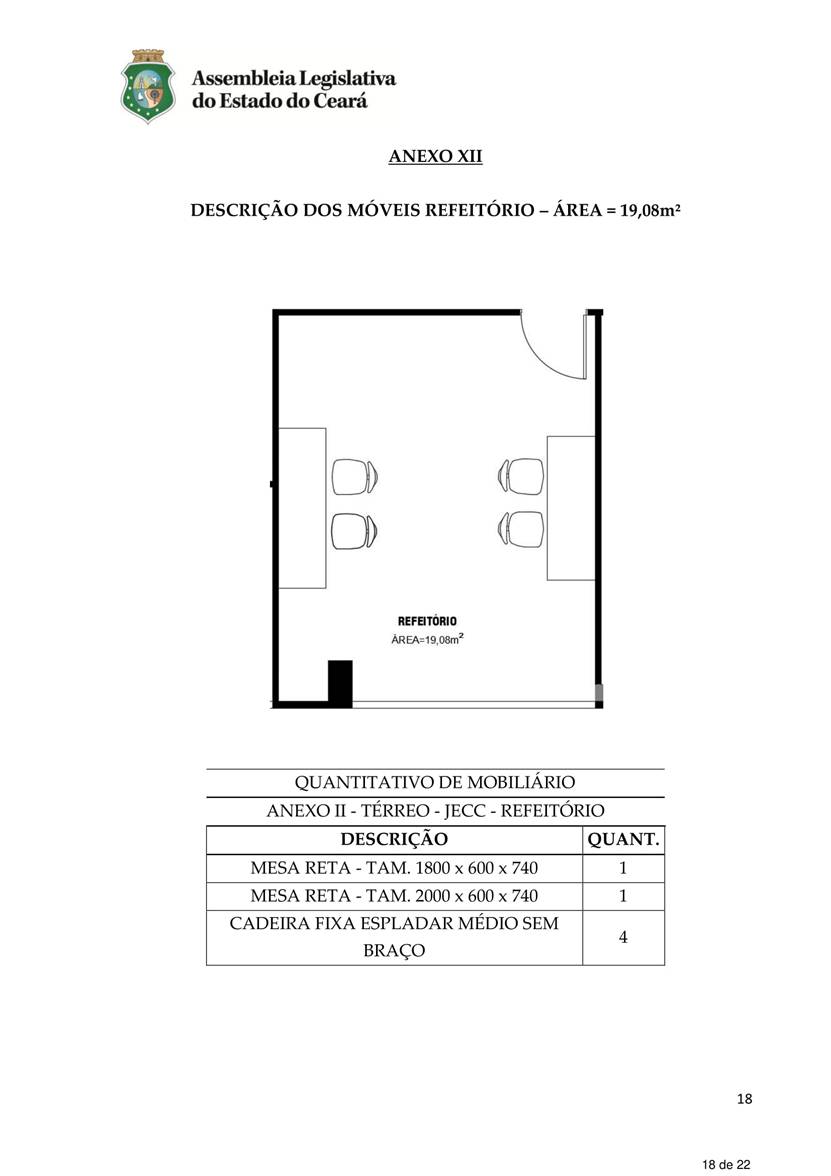 Assembleia Legislativa do Estado do Ceará

ANEXO XII

DESCRIÇÃO DOS MÓVEIS REFEITÓRIO – ÁREA = 19,08m²

REFEITÓRIO
ÁREA=19,08m$^2$

QUANTITATIVO DE MOBILIÁRIO
ANEXO II - TÉRREO - JECC - REFEITÓRIO

| DESCRIÇÃO | QUANT. |
|---|---|
| MESA RETA - TAM. 1800 x 600 x 740 | 1 |
| MESA RETA - TAM. 2000 x 600 x 740 | 1 |
| CADEIRA FIXA ESPLADAR MÉDIO SEM BRAÇO | 4 |

18

18 de 22